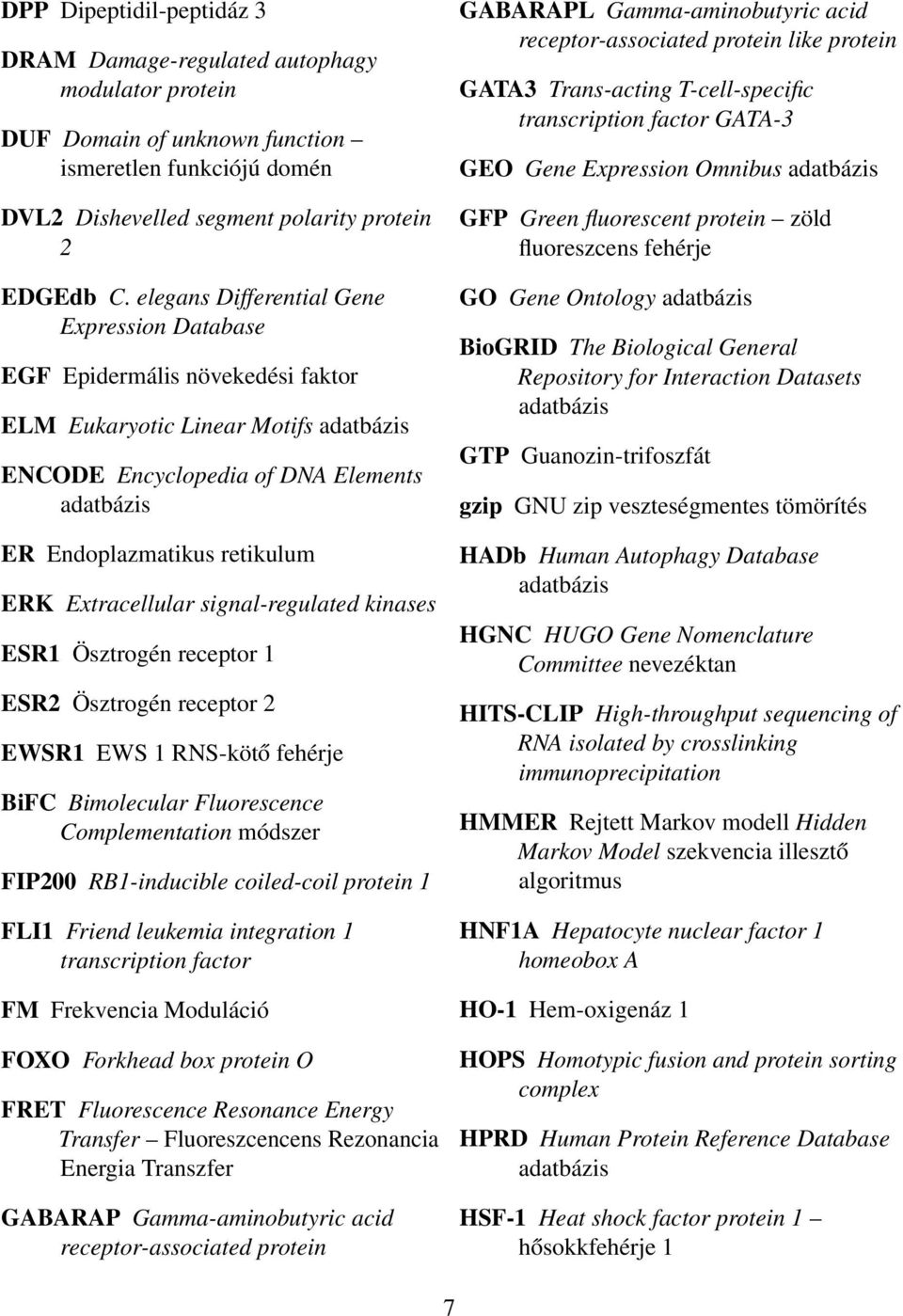 DPP Dipeptidil-peptidáz 3

DRAM Damage-regulated autophagy modulator protein

DUF Domain of unknown function – ismeretlen funkciójú domén

DVL2 Dishevelled segment polarity protein 2

EDGEdb C. elegans Differential Gene Expression Database

EGF Epidermális növekedési faktor

ELM Eukaryotic Linear Motifs adatbázis

ENCODE Encyclopedia of DNA Elements adatbázis

ER Endoplazmatikus retikulum

ERK Extracellular signal-regulated kinases

ESR1 Ösztrogén receptor 1

ESR2 Ösztrogén receptor 2

EWSR1 EWS 1 RNS-kötő fehérje

BiFC Bimolecular Fluorescence Complementation módszer

FIP200 RB1-inducible coiled-coil protein 1

FLI1 Friend leukemia integration 1 transcription factor

FM Frekvencia Moduláció

FOXO Forkhead box protein O

FRET Fluorescence Resonance Energy Transfer – Fluoreszcencens Rezonancia Energia Transzfer

GABARAP Gamma-aminobutyric acid receptor-associated protein

GABARAPL Gamma-aminobutyric acid receptor-associated protein like protein

GATA3 Trans-acting T-cell-specific transcription factor GATA-3

GEO Gene Expression Omnibus adatbázis

GFP Green fluorescent protein – zöld fluoreszcens fehérje

GO Gene Ontology adatbázis

BioGRID The Biological General Repository for Interaction Datasets adatbázis

GTP Guanozin-trifoszfát

gzip GNU zip veszteségmentes tömörítés

HADb Human Autophagy Database adatbázis

HGNC HUGO Gene Nomenclature Committee nevezéktan

HITS-CLIP High-throughput sequencing of RNA isolated by crosslinking immunoprecipitation

HMMER Rejtett Markov modell Hidden Markov Model szekvencia illesztő algoritmus

HNF1A Hepatocyte nuclear factor 1 homeobox A

HO-1 Hem-oxigenáz 1

HOPS Homotypic fusion and protein sorting complex

HPRD Human Protein Reference Database adatbázis

HSF-1 Heat shock factor protein 1 – hősokkfehérje 1

7